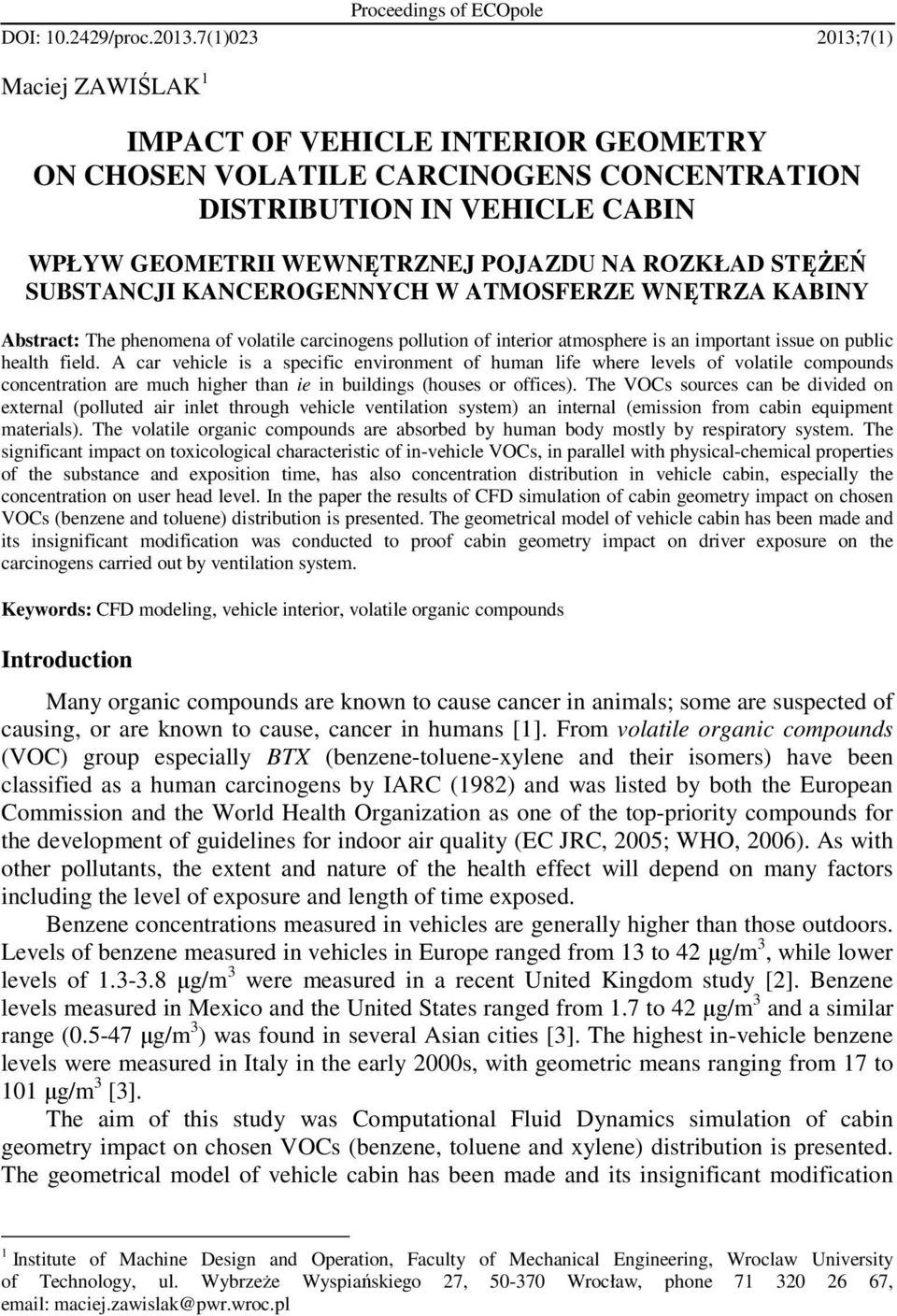 Proceedings of ECOpole

DOI: 10.2429/proc.2013.7(1)023 2013;7(1)

Maciej ZAWIŚLAK $^1$

IMPACT OF VEHICLE INTERIOR GEOMETRY ON CHOSEN VOLATILE CARCINOGENS CONCENTRATION DISTRIBUTION IN VEHICLE CABIN

WPŁYW GEOMETRII WEWNĘTRZNEJ POJAZDU NA ROZKŁAD STĘŻEŃ SUBSTANCJI KANCEROGENNYCH W ATMOSFERZE WNĘTRZA KABINY

Abstract: The phenomena of volatile carcinogens pollution of interior atmosphere is an important issue on public health field. A car vehicle is a specific environment of human life where levels of volatile compounds concentration are much higher than ie in buildings (houses or offices). The VOCs sources can be divided on external (polluted air inlet through vehicle ventilation system) an internal (emission from cabin equipment materials). The volatile organic compounds are absorbed by human body mostly by respiratory system. The significant impact on toxicological characteristic of in-vehicle VOCs, in parallel with physical-chemical properties of the substance and exposition time, has also concentration distribution in vehicle cabin, especially the concentration on user head level. In the paper the results of CFD simulation of cabin geometry impact on chosen VOCs (benzene and toluene) distribution is presented. The geometrical model of vehicle cabin has been made and its insignificant modification was conducted to proof cabin geometry impact on driver exposure on the carcinogens carried out by ventilation system.

Keywords: CFD modeling, vehicle interior, volatile organic compounds

Introduction

Many organic compounds are known to cause cancer in animals; some are suspected of causing, or are known to cause, cancer in humans [1]. From volatile organic compounds (VOC) group especially BTX (benzene-toluene-xylene and their isomers) have been classified as a human carcinogens by IARC (1982) and was listed by both the European Commission and the World Health Organization as one of the top-priority compounds for the development of guidelines for indoor air quality (EC JRC, 2005; WHO, 2006). As with other pollutants, the extent and nature of the health effect will depend on many factors including the level of exposure and length of time exposed.

Benzene concentrations measured in vehicles are generally higher than those outdoors. Levels of benzene measured in vehicles in Europe ranged from 13 to 42 μg/m$^3$, while lower levels of 1.3-3.8 μg/m$^3$ were measured in a recent United Kingdom study [2]. Benzene levels measured in Mexico and the United States ranged from 1.7 to 42 μg/m$^3$ and a similar range (0.5-47 μg/m$^3$) was found in several Asian cities [3]. The highest in-vehicle benzene levels were measured in Italy in the early 2000s, with geometric means ranging from 17 to 101 μg/m$^3$ [3].

The aim of this study was Computational Fluid Dynamics simulation of cabin geometry impact on chosen VOCs (benzene, toluene and xylene) distribution is presented. The geometrical model of vehicle cabin has been made and its insignificant modification

$^1$ Institute of Machine Design and Operation, Faculty of Mechanical Engineering, Wroclaw University of Technology, ul. Wybrzeże Wyspiańskiego 27, 50-370 Wrocław, phone 71 320 26 67, email: maciej.zawislak@pwr.wroc.pl